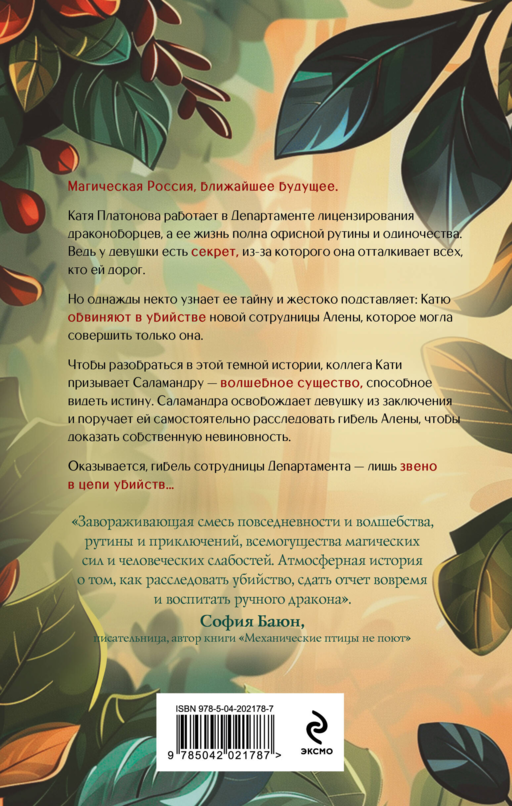 Магическая Россия, ближайшее будущее.

Катя Платонова работает в Департаменте лицензирования драконоборцев, а ее жизнь полна офисной рутины и одиночества. Ведь у девушки есть секрет, из-за которого она отталкивает всех, кто ей дорог.

Но однажды некто узнает ее тайну и жестоко подставляет: Катю обвиняют в убийстве новой сотрудницы Алены, которое могла совершить только она.

Чтобы разобраться в этой темной истории, коллега Кати призывает Саламандру — волшебное существо, способное видеть истину. Саламандра освобождает девушку из заключения и поручает ей самостоятельно расследовать гибель Алены, чтобы доказать собственную невиновность.

Оказывается, гибель сотрудницы Департамента — лишь звено в цепи убийств...

«Завораживающая смесь повседневности и волшебства, рутины и приключений, всемогущества магических сил и человеческих слабостей. Атмосферная история о том, как расследовать убийство, сдать отчет вовремя и воспитать ручного дракона».

София Баюн,
писательница, автор книги «Механические птицы не поют»

ISBN 978-5-04-202178-7

9 785042 021787 >

ЭКСМО